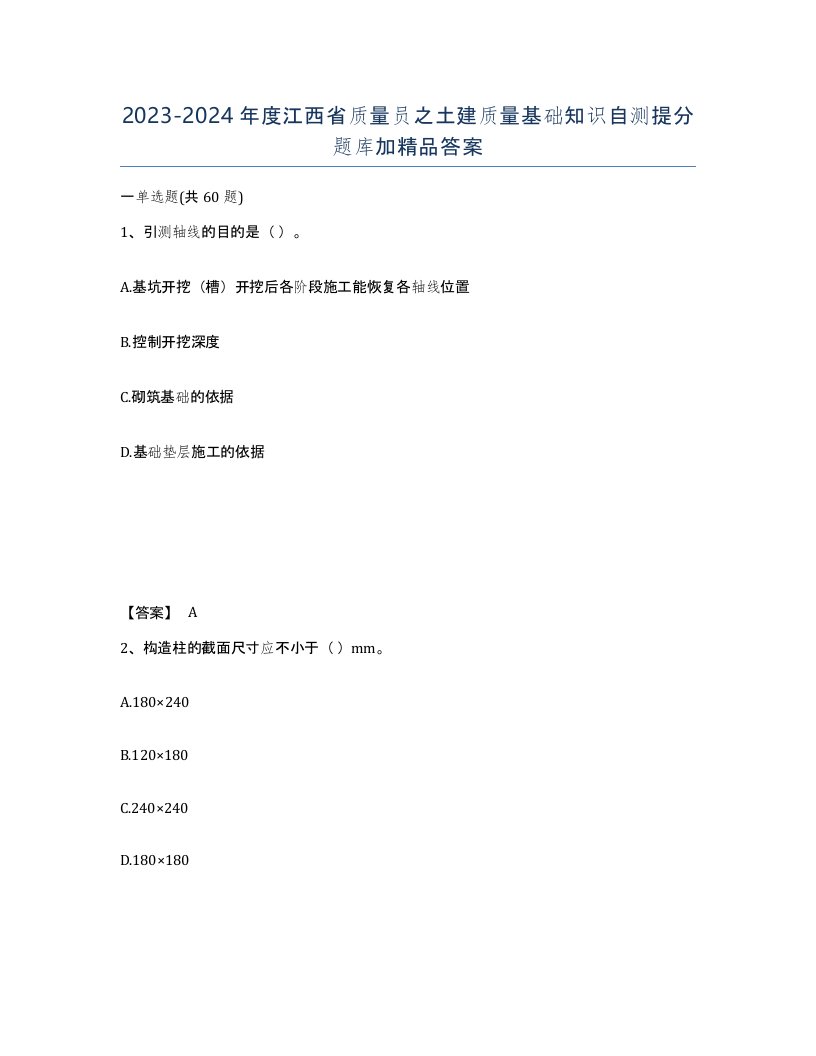 2023-2024年度江西省质量员之土建质量基础知识自测提分题库加精品答案

一单选题(共60题)

1、引测轴线的目的是（）。

A.基坑开挖（槽）开挖后各阶段施工能恢复各轴线位置

B.控制开挖深度

C.砌筑基础的依据

D.基础垫层施工的依据

【答案】 A

2、构造柱的截面尺寸应不小于（）mm。

A.180×240

B.120×180

C.240×240

D.180×180